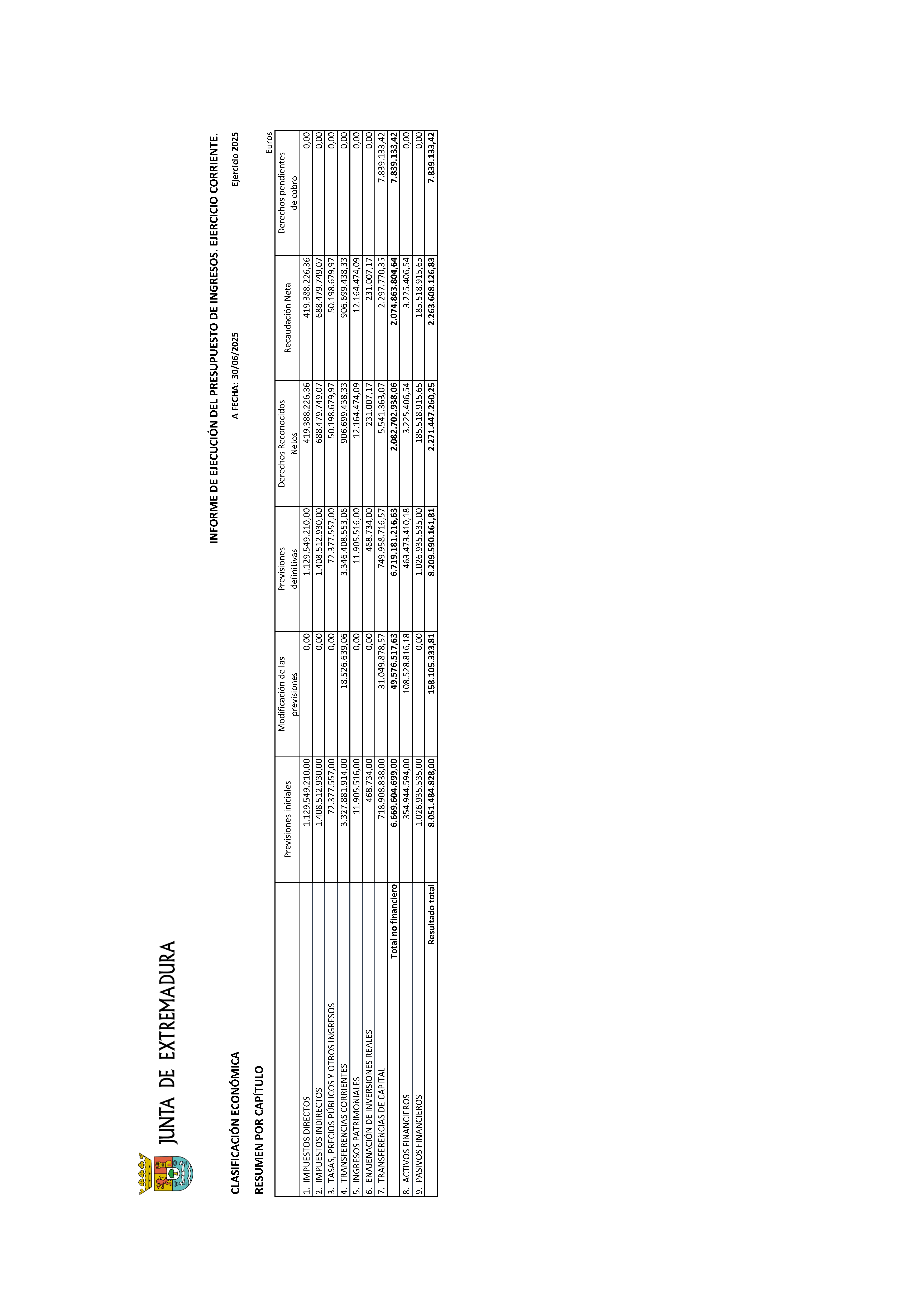 JUNTA DE EXTREMADURA

INFORME DE EJECUCIÓN DEL PRESUPUESTO DE INGRESOS. EJERCICIO CORRIENTE.

CLASIFICACIÓN ECONÓMICA

A FECHA: 30/06/2025

Ejercicio 2025

RESUMEN POR CAPÍTULO

Euros

| | Previsiones iniciales | Modificación de las previsiones | Previsiones definitivas | Derechos Reconocidos Netos | Recaudación Neta | Derechos pendientes de cobro |
|---|---|---|---|---|---|---|
| 1. IMPUESTOS DIRECTOS | 1.129.549.210,00 | 0,00 | 1.129.549.210,00 | 419.388.226,36 | 419.388.226,36 | 0,00 |
| 2. IMPUESTOS INDIRECTOS | 1.408.512.930,00 | 0,00 | 1.408.512.930,00 | 688.479.749,07 | 688.479.749,07 | 0,00 |
| 3. TASAS, PRECIOS PÚBLICOS Y OTROS INGRESOS | 72.377.557,00 | 0,00 | 72.377.557,00 | 50.198.679,97 | 50.198.679,97 | 0,00 |
| 4. TRANSFERENCIAS CORRIENTES | 3.327.881.914,00 | 18.526.639,06 | 3.346.408.553,06 | 906.699.438,33 | 906.699.438,33 | 0,00 |
| 5. INGRESOS PATRIMONIALES | 11.905.516,00 | 0,00 | 11.905.516,00 | 12.164.474,09 | 12.164.474,09 | 0,00 |
| 6. ENAJENACIÓN DE INVERSIONES REALES | 468.734,00 | 0,00 | 468.734,00 | 231.007,17 | 231.007,17 | 0,00 |
| 7. TRANSFERENCIAS DE CAPITAL | 718.908.838,00 | 31.049.878,57 | 749.958.716,57 | 5.541.363,07 | -2.297.770,35 | 7.839.133,42 |
| Total no financiero | 6.669.604.699,00 | 49.576.517,63 | 6.719.181.216,63 | 2.082.702.938,06 | 2.074.863.804,64 | 7.839.133,42 |
| 8. ACTIVOS FINANCIEROS | 354.944.594,00 | 108.528.816,18 | 463.473.410,18 | 3.225.406,54 | 3.225.406,54 | 0,00 |
| 9. PASIVOS FINANCIEROS | 1.026.935.535,00 | 0,00 | 1.026.935.535,00 | 185.518.915,65 | 185.518.915,65 | 0,00 |
| Resultado total | 8.051.484.828,00 | 158.105.333,81 | 8.209.590.161,81 | 2.271.447.260,25 | 2.263.608.126,83 | 7.839.133,42 |